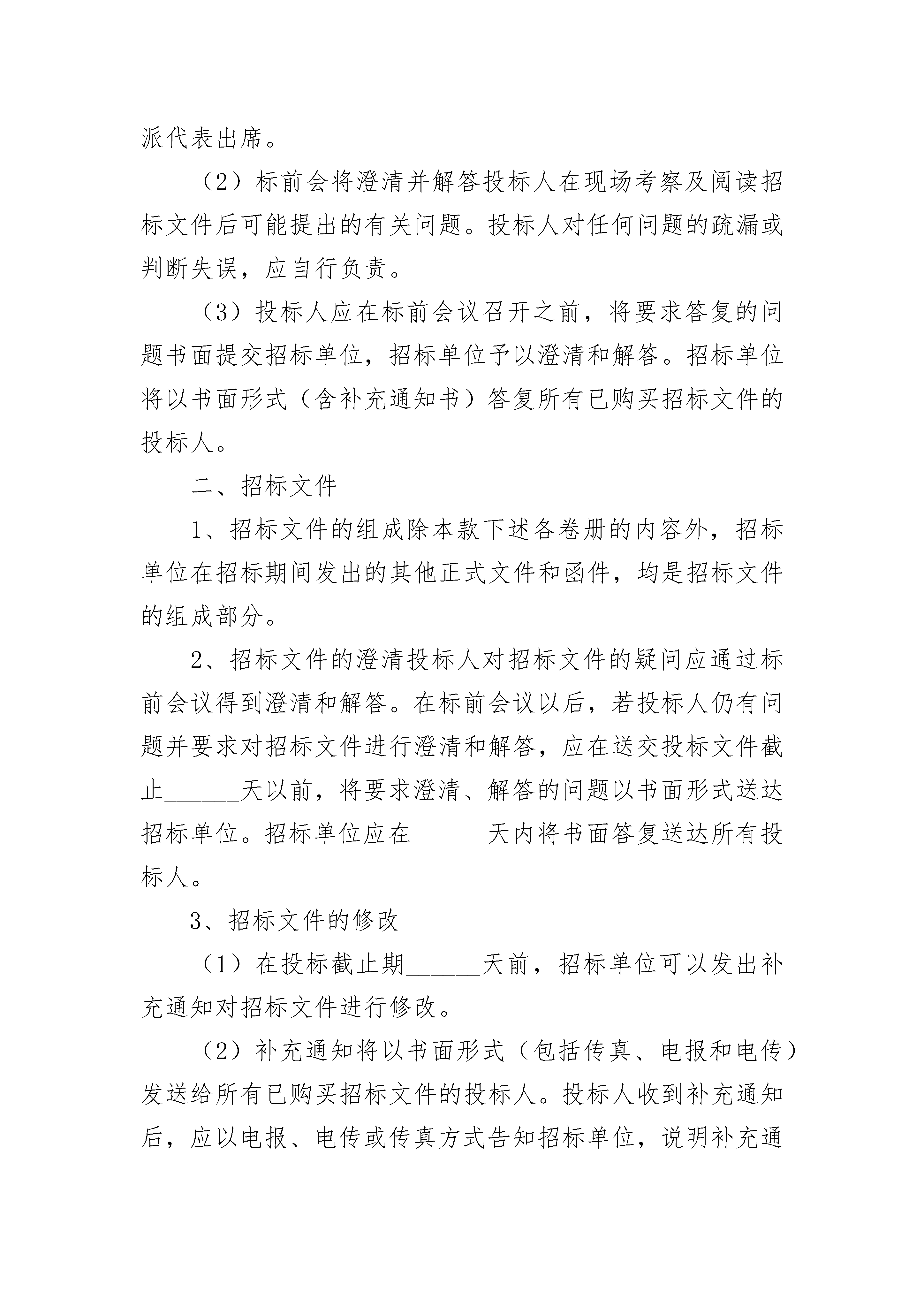 派代表出席。

（2）标前会将澄清并解答投标人在现场考察及阅读招标文件后可能提出的有关问题。投标人对任何问题的疏漏或判断失误，应自行负责。

（3）投标人应在标前会议召开之前，将要求答复的问题书面提交招标单位，招标单位予以澄清和解答。招标单位将以书面形式（含补充通知书）答复所有已购买招标文件的投标人。

二、招标文件

1、招标文件的组成除本款下述各卷册的内容外，招标单位在招标期间发出的其他正式文件和函件，均是招标文件的组成部分。

2、招标文件的澄清投标人对招标文件的疑问应通过标前会议得到澄清和解答。在标前会议以后，若投标人仍有问题并要求对招标文件进行澄清和解答，应在送交投标文件截止______天以前，将要求澄清、解答的问题以书面形式送达招标单位。招标单位应在______天内将书面答复送达所有投标人。

3、招标文件的修改

（1）在投标截止期______天前，招标单位可以发出补充通知对招标文件进行修改。

（2）补充通知将以书面形式（包括传真、电报和电传）发送给所有已购买招标文件的投标人。投标人收到补充通知后，应以电报、电传或传真方式告知招标单位，说明补充通